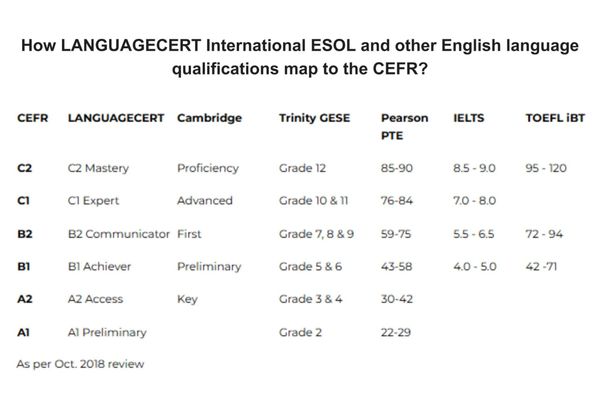 How LANGUAGECERT International ESOL and other English language qualifications map to the CEFR?

| CEFR | LANGUAGECERT | Cambridge | Trinity GESE | Pearson PTE | IELTS | TOEFL iBT |
|---|---|---|---|---|---|---|
| C2 | C2 Mastery | Proficiency | Grade 12 | 85-90 | 8.5 - 9.0 | 95 - 120 |
| C1 | C1 Expert | Advanced | Grade 10 & 11 | 76-84 | 7.0 - 8.0 | |
| B2 | B2 Communicator | First | Grade 7, 8 & 9 | 59-75 | 5.5 - 6.5 | 72 - 94 |
| B1 | B1 Achiever | Preliminary | Grade 5 & 6 | 43-58 | 4.0 - 5.0 | 42 -71 |
| A2 | A2 Access | Key | Grade 3 & 4 | 30-42 | | |
| A1 | A1 Preliminary | | Grade 2 | 22-29 | | |

As per Oct. 2018 review